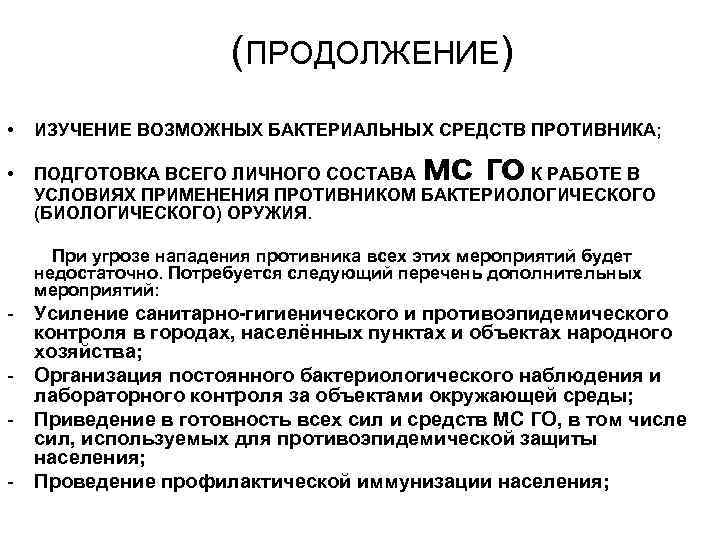 (ПРОДОЛЖЕНИЕ)

• ИЗУЧЕНИЕ ВОЗМОЖНЫХ БАКТЕРИАЛЬНЫХ СРЕДСТВ ПРОТИВНИКА;

• ПОДГОТОВКА ВСЕГО ЛИЧНОГО СОСТАВА МС ГО К РАБОТЕ В УСЛОВИЯХ ПРИМЕНЕНИЯ ПРОТИВНИКОМ БАКТЕРИОЛОГИЧЕСКОГО (БИОЛОГИЧЕСКОГО) ОРУЖИЯ.

При угрозе нападения противника всех этих мероприятий будет недостаточно. Потребуется следующий перечень дополнительных мероприятий:

- Усиление санитарно-гигиенического и противоэпидемического контроля в городах, населённых пунктах и объектах народного хозяйства;
- Организация постоянного бактериологического наблюдения и лабораторного контроля за объектами окружающей среды;
- Приведение в готовность всех сил и средств МС ГО, в том числе сил, используемых для противоэпидемической защиты населения;
- Проведение профилактической иммунизации населения;